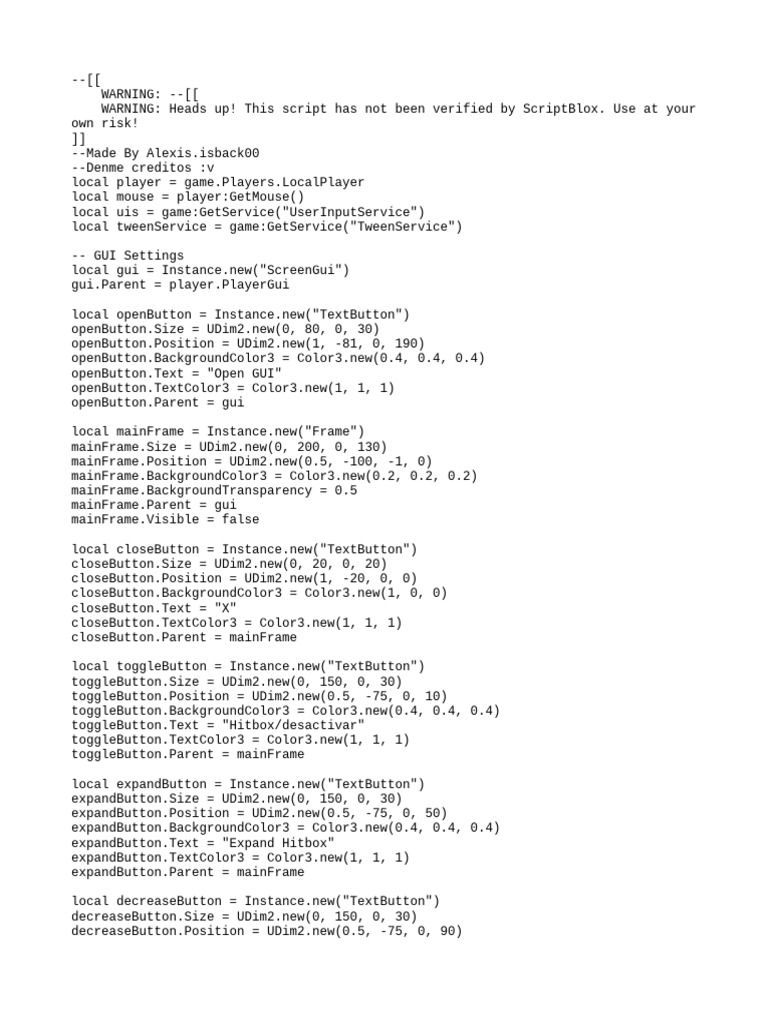 --[[
    WARNING: --[[
    WARNING: Heads up! This script has not been verified by ScriptBlox. Use at your own risk!
]]
--Made By Alexis.isback00
--Denme creditos :v
local player = game.Players.LocalPlayer
local mouse = player:GetMouse()
local uis = game:GetService("UserInputService")
local tweenService = game:GetService("TweenService")

-- GUI Settings
local gui = Instance.new("ScreenGui")
gui.Parent = player.PlayerGui

local openButton = Instance.new("TextButton")
openButton.Size = UDim2.new(0, 80, 0, 30)
openButton.Position = UDim2.new(1, -81, 0, 190)
openButton.BackgroundColor3 = Color3.new(0.4, 0.4, 0.4)
openButton.Text = "Open GUI"
openButton.TextColor3 = Color3.new(1, 1, 1)
openButton.Parent = gui

local mainFrame = Instance.new("Frame")
mainFrame.Size = UDim2.new(0, 200, 0, 130)
mainFrame.Position = UDim2.new(0.5, -100, -1, 0)
mainFrame.BackgroundColor3 = Color3.new(0.2, 0.2, 0.2)
mainFrame.BackgroundTransparency = 0.5
mainFrame.Parent = gui
mainFrame.Visible = false

local closeButton = Instance.new("TextButton")
closeButton.Size = UDim2.new(0, 20, 0, 20)
closeButton.Position = UDim2.new(1, -20, 0, 0)
closeButton.BackgroundColor3 = Color3.new(1, 0, 0)
closeButton.Text = "X"
closeButton.TextColor3 = Color3.new(1, 1, 1)
closeButton.Parent = mainFrame

local toggleButton = Instance.new("TextButton")
toggleButton.Size = UDim2.new(0, 150, 0, 30)
toggleButton.Position = UDim2.new(0.5, -75, 0, 10)
toggleButton.BackgroundColor3 = Color3.new(0.4, 0.4, 0.4)
toggleButton.Text = "Hitbox/desactivar"
toggleButton.TextColor3 = Color3.new(1, 1, 1)
toggleButton.Parent = mainFrame

local expandButton = Instance.new("TextButton")
expandButton.Size = UDim2.new(0, 150, 0, 30)
expandButton.Position = UDim2.new(0.5, -75, 0, 50)
expandButton.BackgroundColor3 = Color3.new(0.4, 0.4, 0.4)
expandButton.Text = "Expand Hitbox"
expandButton.TextColor3 = Color3.new(1, 1, 1)
expandButton.Parent = mainFrame

local decreaseButton = Instance.new("TextButton")
decreaseButton.Size = UDim2.new(0, 150, 0, 30)
decreaseButton.Position = UDim2.new(0.5, -75, 0, 90)